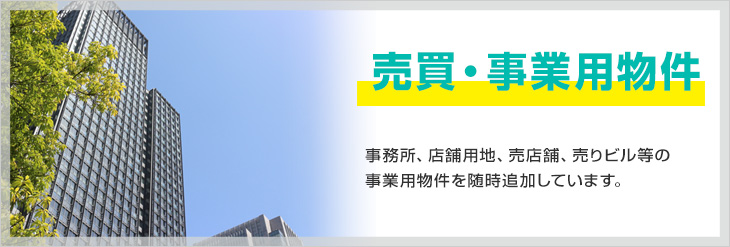 売買・事業用物件

事務所、店舗用地、売店舗、売りビル等の事業用物件を随時追加しています。